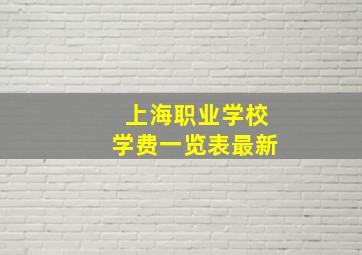 上海职业学校
学费一览表最新